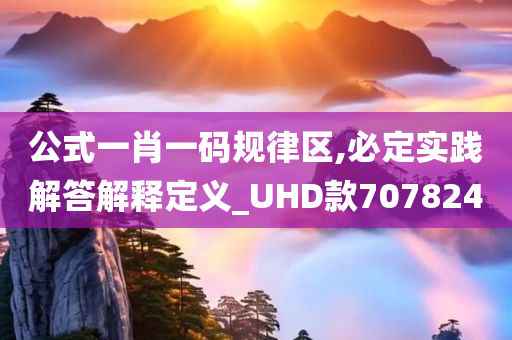 公式一肖一码规律区,必定实践解答解释定义_UHD款707824